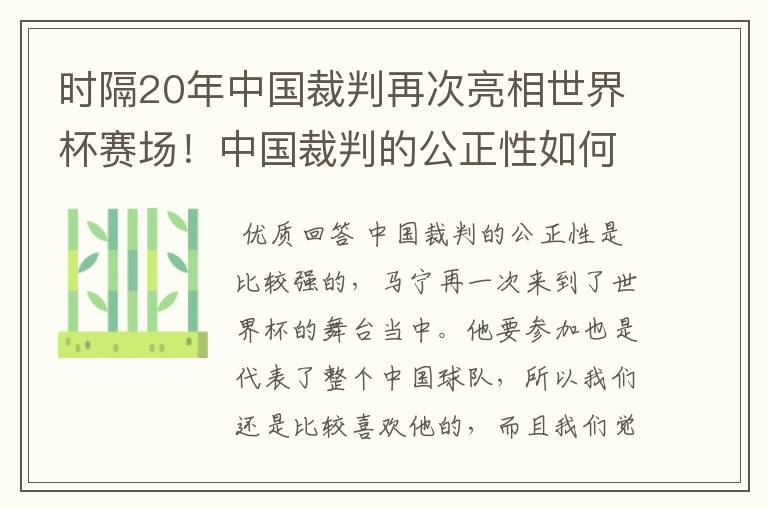 时隔20年中国裁判再次亮相世界杯赛场！中国裁判的公正性如何

优质回答 中国裁判的公正性是比较强的，马宁再一次来到了世界杯的舞台当中。他要参加也是代表了整个中国球队，所以我们还是比较喜欢他的，而且我们觉